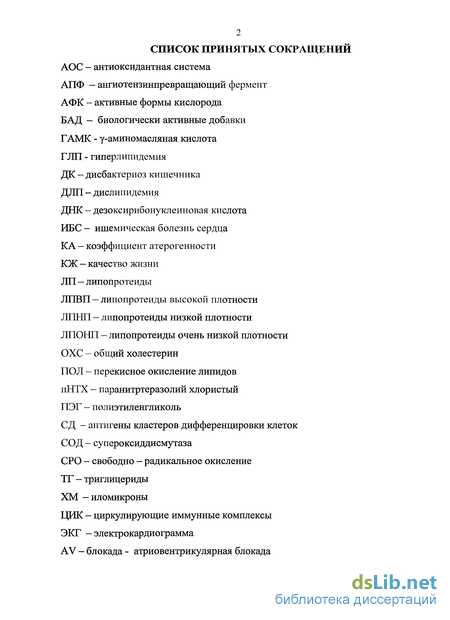 2

СПИСОК ПРИНЯТЫХ СОКРАЩЕНИЙ

АОС – антиоксидантная система

АПФ – ангиотензинпревращающий фермент

АФК – активные формы кислорода

БАД – биологически активные добавки

ГАМК - γ-аминомасляная кислота

ГЛП - гиперлипидемия

ДК – дисбактериоз кишечника

ДЛП – дислипидемия

ДНК – дезоксирибонуклеиновая кислота

ИБС – ишемическая болезнь сердца

КА – коэффициент атерогенности

КЖ – качество жизни

ЛП – липопротеиды

ЛПВП – липопротеиды высокой плотности

ЛПНП – липопротеиды низкой плотности

ЛПОНП – липопротеиды очень низкой плотности

ОХС – общий холестерин

ПОЛ – перекисное окисление липидов

пНТХ – паранитртеразолий хлористый

ПЭГ – полиэтиленгликоль

СД – антигены кластеров дифференцировки клеток

СОД – супероксиддисмутаза

СРО – свободно – радикальное окисление

ТГ – триглицериды

ХМ – иломикроны

ЦИК – циркулирующие иммунные комплексы

ЭКГ – электрокардиограмма

AV – блокада - атриовентрикулярная блокада

dsLib.net
библиотека диссертаций